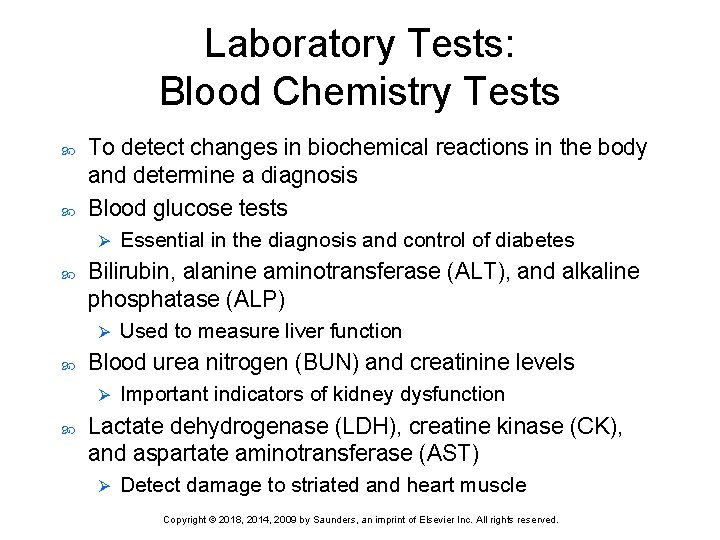 Laboratory Tests:
Blood Chemistry Tests

To detect changes in biochemical reactions in the body and determine a diagnosis

Blood glucose tests

Essential in the diagnosis and control of diabetes

Bilirubin, alanine aminotransferase (ALT), and alkaline phosphatase (ALP)

Used to measure liver function

Blood urea nitrogen (BUN) and creatinine levels

Important indicators of kidney dysfunction

Lactate dehydrogenase (LDH), creatine kinase (CK), and aspartate aminotransferase (AST)

Detect damage to striated and heart muscle

Copyright © 2018, 2014, 2009 by Saunders, an imprint of Elsevier Inc. All rights reserved.